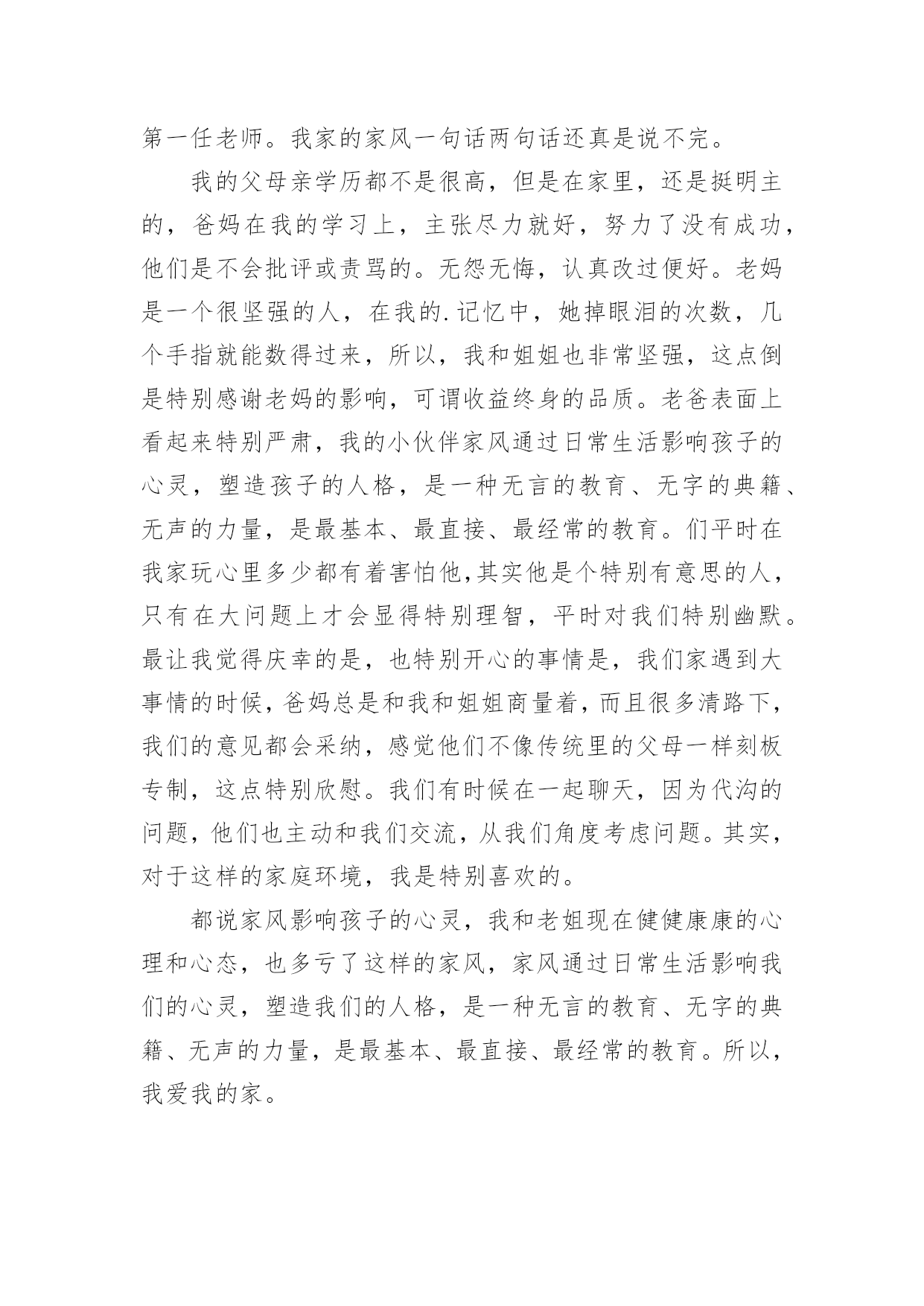 第一任老师。我家的家风一句话两句话还真是说不完。

我的父母亲学历都不是很高，但是在家里，还是挺明主的，爸妈在我的学习上，主张尽力就好，努力了没有成功，他们是不会批评或责骂的。无怨无悔，认真改过便好。老妈是一个很坚强的人，在我的.记忆中，她掉眼泪的次数，几个手指就能数得过来，所以，我和姐姐也非常坚强，这点倒是特别感谢老妈的影响，可谓收益终身的品质。老爸表面上看起来特别严肃，我的小伙伴家风通过日常生活影响孩子的心灵，塑造孩子的人格，是一种无言的教育、无字的典籍、无声的力量，是最基本、最直接、最经常的教育。们平时在我家玩心里多少都有着害怕他,其实他是个特别有意思的人，只有在大问题上才会显得特别理智，平时对我们特别幽默。最让我觉得庆幸的是，也特别开心的事情是，我们家遇到大事情的时候，爸妈总是和我和姐姐商量着，而且很多清路下，我们的意见都会采纳，感觉他们不像传统里的父母一样刻板专制，这点特别欣慰。我们有时候在一起聊天，因为代沟的问题，他们也主动和我们交流，从我们角度考虑问题。其实，对于这样的家庭环境，我是特别喜欢的。

都说家风影响孩子的心灵，我和老姐现在健健康康的心理和心态，也多亏了这样的家风，家风通过日常生活影响我们的心灵，塑造我们的人格，是一种无言的教育、无字的典籍、无声的力量，是最基本、最直接、最经常的教育。所以，我爱我的家。